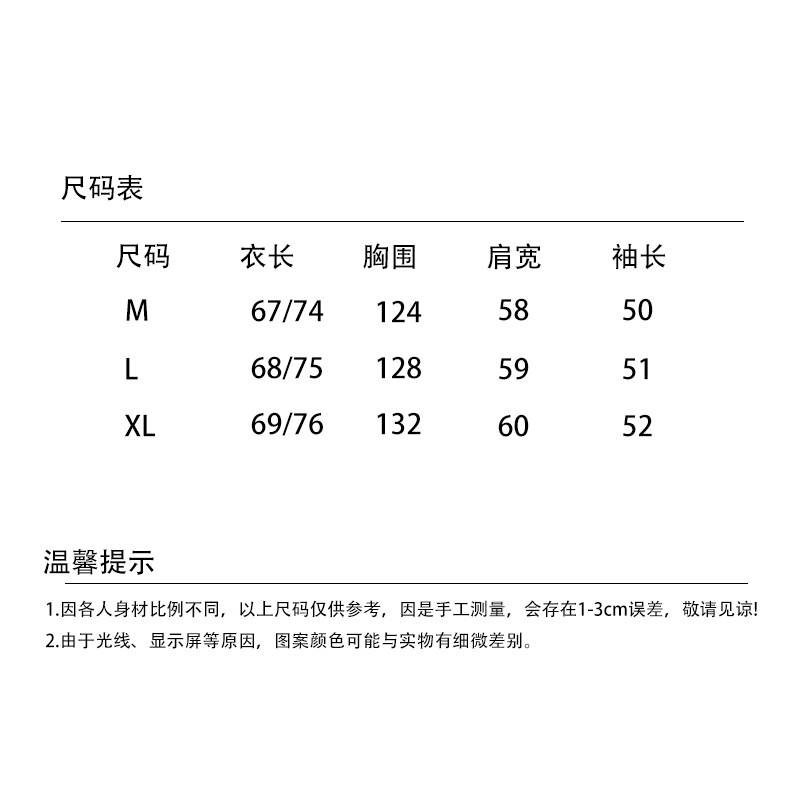 尺码表

| 尺码 | 衣长 | 胸围 | 肩宽 | 袖长 |
|---|---|---|---|---|
| M | 67/74 | 124 | 58 | 50 |
| L | 68/75 | 128 | 59 | 51 |
| XL | 69/76 | 132 | 60 | 52 |

温馨提示

1.因各人身材比例不同，以上尺码仅供参考，因是手工测量，会存在1-3cm误差，敬请见谅!
2.由于光线、显示屏等原因，图案颜色可能与实物有细微差别。